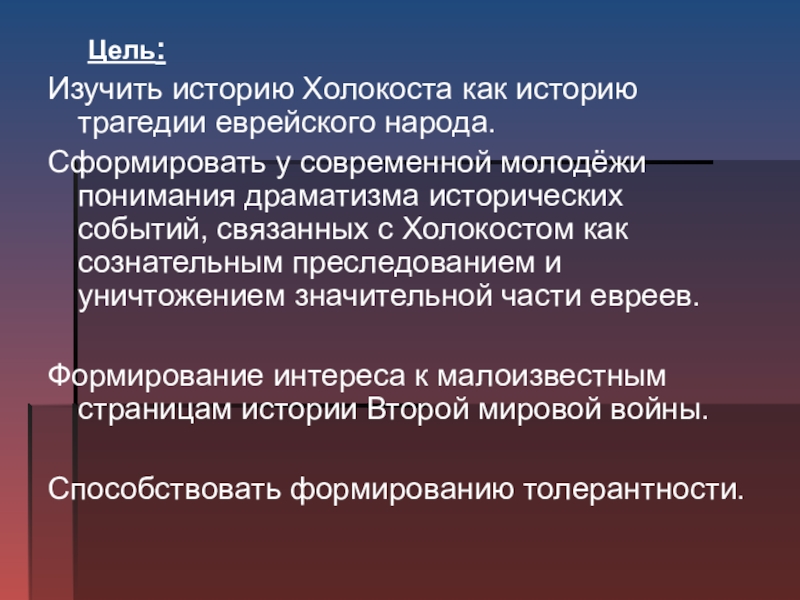 Цель:

Изучить историю Холокоста как историю трагедии еврейского народа.

Сформировать у современной молодёжи понимания драматизма исторических событий, связанных с Холокостом как сознательным преследованием и уничтожением значительной части евреев.

Формирование интереса к малоизвестным страницам истории Второй мировой войны.

Способствовать формированию толерантности.